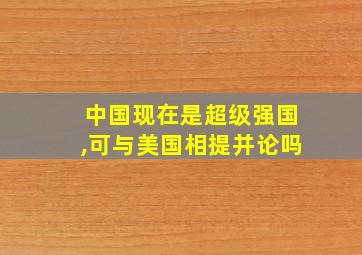 中国现在是超级强国,可与美国相提并论吗